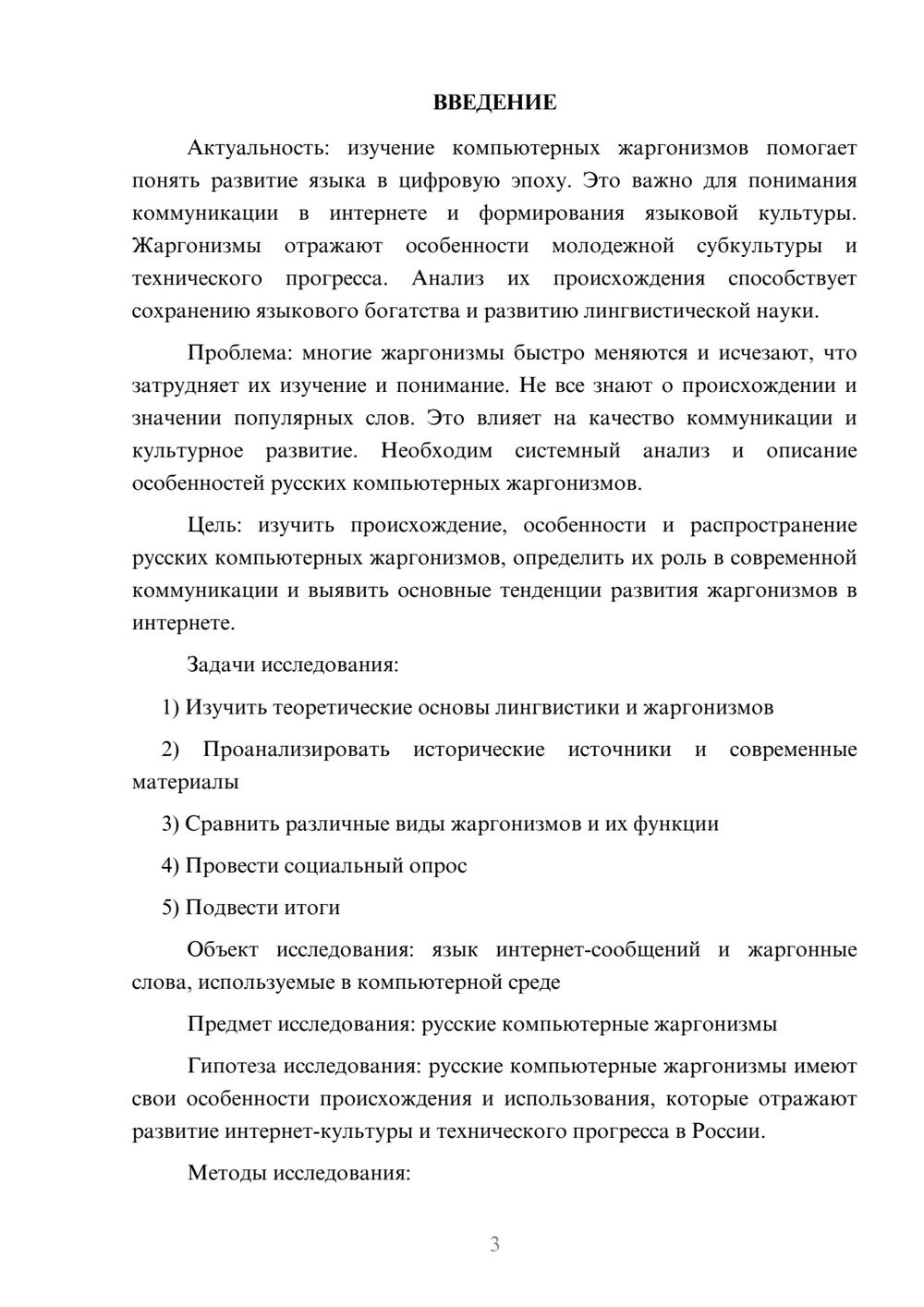 ВВЕДЕНИЕ

Актуальность: изучение компьютерных жаргонизмов помогает понять развитие языка в цифровую эпоху. Это важно для понимания коммуникации в интернете и формирования языковой культуры. Жаргонизмы отражают особенности молодежной субкультуры и технического прогресса. Анализ их происхождения способствует сохранению языкового богатства и развитию лингвистической науки.

Проблема: многие жаргонизмы быстро меняются и исчезают, что затрудняет их изучение и понимание. Не все знают о происхождении и значении популярных слов. Это влияет на качество коммуникации и культурное развитие. Необходим системный анализ и описание особенностей русских компьютерных жаргонизмов.

Цель: изучить происхождение, особенности и распространение русских компьютерных жаргонизмов, определить их роль в современной коммуникации и выявить основные тенденции развития жаргонизмов в интернете.

Задачи исследования:

1) Изучить теоретические основы лингвистики и жаргонизмов

2) Проанализировать исторические источники и современные материалы

3) Сравнить различные виды жаргонизмов и их функции

4) Провести социальный опрос

5) Подвести итоги

Объект исследования: язык интернет-сообщений и жаргонные слова, используемые в компьютерной среде

Предмет исследования: русские компьютерные жаргонизмы

Гипотеза исследования: русские компьютерные жаргонизмы имеют свои особенности происхождения и использования, которые отражают развитие интернет-культуры и технического прогресса в России.

Методы исследования:

3